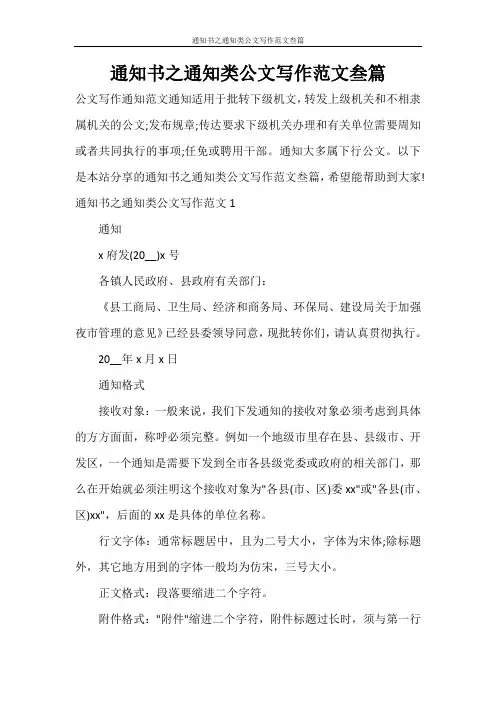 通知书之通知类公文写作范文叁篇

通知书之通知类公文写作范文叁篇

公文写作通知范文通知适用于批转下级机文，转发上级机关和不相隶属机关的公文;发布规章;传达要求下级机关办理和有关单位需要周知或者共同执行的事项;任免或聘用干部。通知大多属下行公文。以下是本站分享的通知书之通知类公文写作范文叁篇，希望能帮助到大家!

通知书之通知类公文写作范文 1

通知

x 府发(20__)x 号

各镇人民政府、县政府有关部门：

《县工商局、卫生局、经济和商务局、环保局、建设局关于加强夜市管理的意见》已经县委领导同意，现批转你们，请认真贯彻执行。

20__年 x 月 x 日

通知格式

接收对象：一般来说，我们下发通知的接收对象必须考虑到具体的方方面面，称呼必须完整。例如一个地级市里存在县、县级市、开发区，一个通知是需要下发到全市各县级党委或政府的相关部门，那么在开始就必须注明这个接收对象为"各县(市、区)委 xx"或"各县(市、区)xx"，后面的 xx 是具体的单位名称。

行文字体：通常标题居中，且为二号大小，字体为宋体;除标题外，其它地方用到的字体一般均为仿宋，三号大小。

正文格式：段落要缩进二个字符。

附件格式："附件"缩进二个字符，附件标题过长时，须与第一行